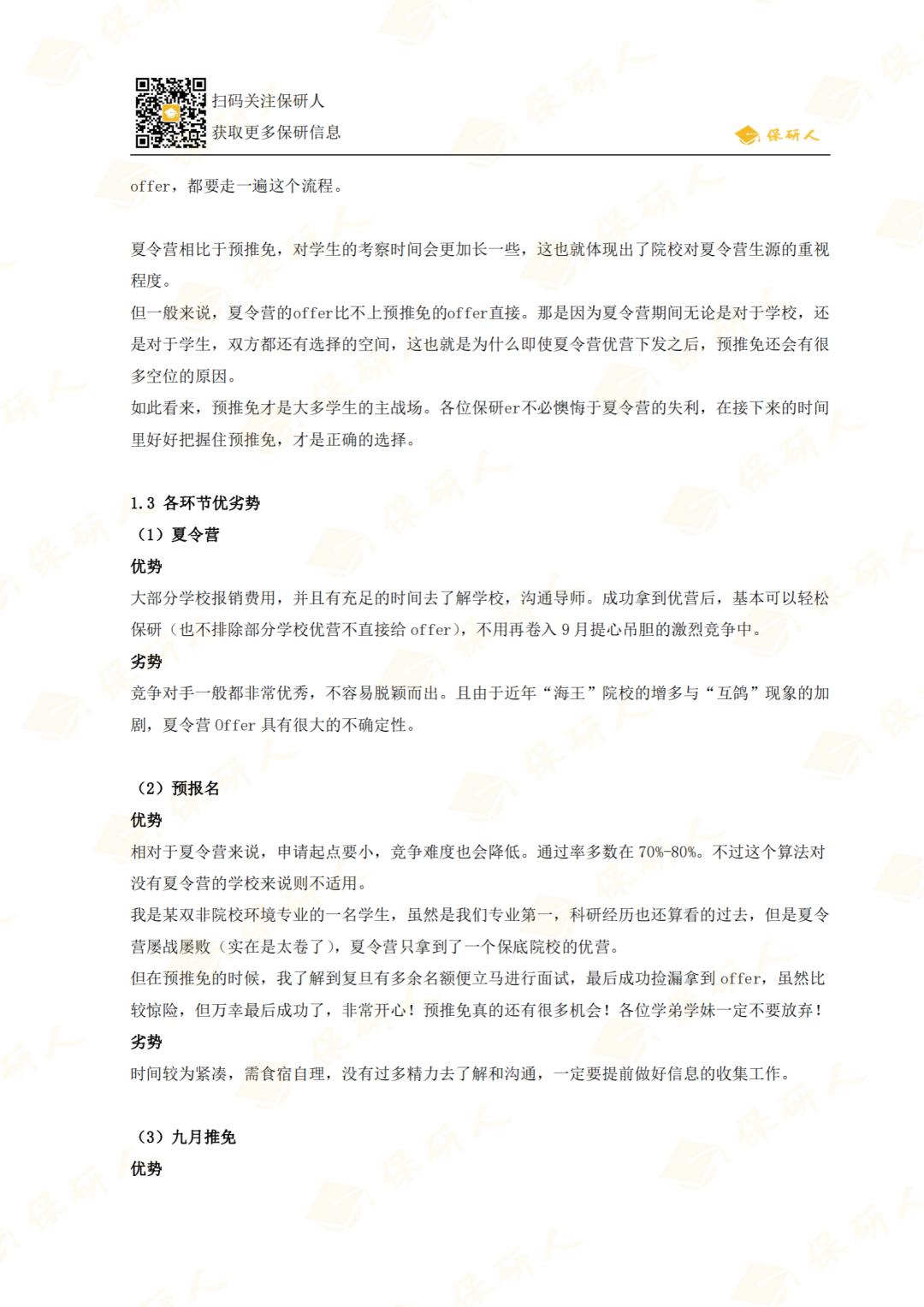 扫码关注保研人
获取更多保研信息

保研人

offer，都要走一遍这个流程。

夏令营相比于预推免，对学生的考察时间会更加长一些，这也就体现出了院校对夏令营生源的重视程度。
但一般来说，夏令营的offer比不上预推免的offer直接。那是因为夏令营期间无论是对于学校，还是对于学生，双方都还有选择的空间，这也就是为什么即使夏令营优营下发之后，预推免还会有很多空位的原因。
如此看来，预推免才是大多学生的主战场。各位保研er不必懊悔于夏令营的失利，在接下来的时间里好好把握住预推免，才是正确的选择。

1.3 各环节优劣势
（1）夏令营
优势
大部分学校报销费用，并且有充足的时间去了解学校，沟通导师。成功拿到优营后，基本可以轻松保研（也不排除部分学校优营不直接给 offer），不用再卷入 9 月提心吊胆的激烈竞争中。
劣势
竞争对手一般都非常优秀，不容易脱颖而出。且由于近年“海王”院校的增多与“互鸽”现象的加剧，夏令营 Offer 具有很大的不确定性。

（2）预报名
优势
相对于夏令营来说，申请起点要小，竞争难度也会降低。通过率多数在 70%-80%。不过这个算法对没有夏令营的学校来说则不适用。
我是某双非院校环境专业的一名学生，虽然是我们专业第一，科研经历也还算看的过去，但是夏令营屡战屡败（实在是太卷了），夏令营只拿到了一个保底院校的优营。
但在预推免的时候，我了解到复旦有多余名额便立马进行面试，最后成功捡漏拿到 offer，虽然比较惊险，但万幸最后成功了，非常开心！预推免真的还有很多机会！各位学弟学妹一定不要放弃！
劣势
时间较为紧凑，需食宿自理，没有过多精力去了解和沟通，一定要提前做好信息的收集工作。

（3）九月推免
优势